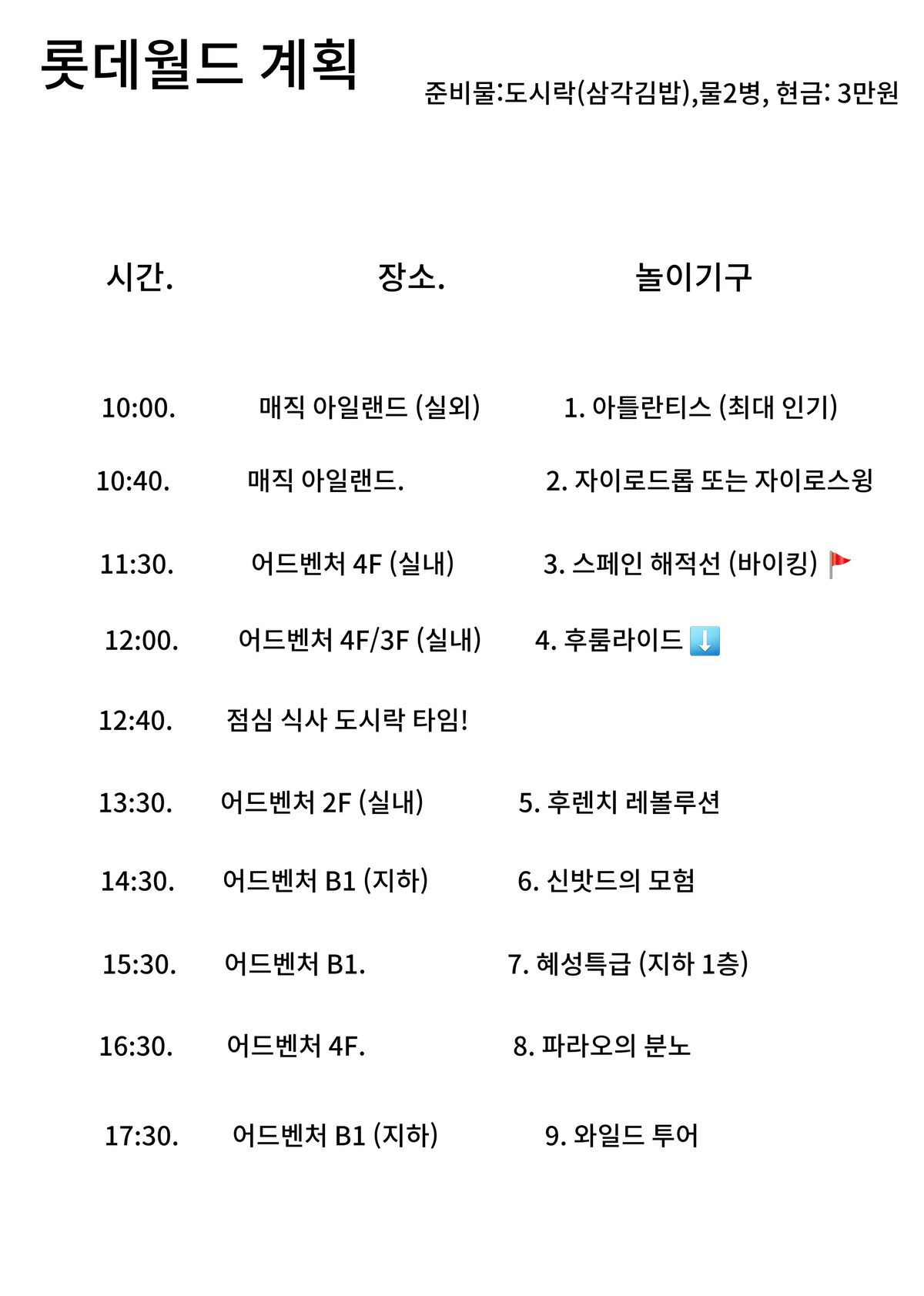 롯데월드 계획

준비물:도시락(삼각김밥),물2병, 현금: 3만원

| 시간. | 장소. | 놀이기구 |
|---|---|---|
| 10:00. | 매직 아일랜드 (실외) | 1. 아틀란티스 (최대 인기) |
| 10:40. | 매직 아일랜드. | 2. 자이로드롭 또는 자이로스윙 |
| 11:30. | 어드벤처 4F (실내) | 3. 스페인 해적선 (바이킹) 🚩 |
| 12:00. | 어드벤처 4F/3F (실내) | 4. 후룸라이드 ⬇️ |
| 12:40. | 점심 식사 도시락 타임! | |
| 13:30. | 어드벤처 2F (실내) | 5. 후렌치 레볼루션 |
| 14:30. | 어드벤처 B1 (지하) | 6. 신밧드의 모험 |
| 15:30. | 어드벤처 B1. | 7. 혜성특급 (지하 1층) |
| 16:30. | 어드벤처 4F. | 8. 파라오의 분노 |
| 17:30. | 어드벤처 B1 (지하) | 9. 와일드 투어 |